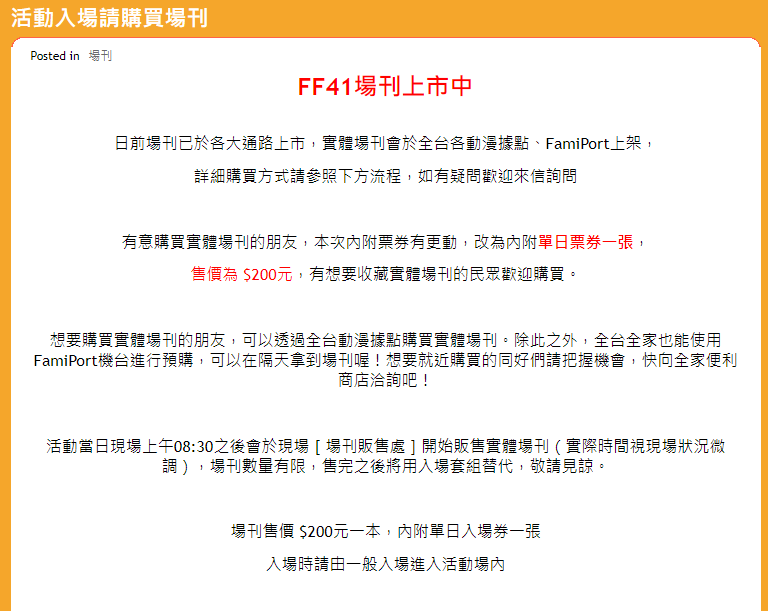 活動入場請購買場刊

Posted in 場刊

FF41場刊上市中

日前場刊已於各大通路上市，實體場刊會於全台各動漫據點、FamiPort上架，

詳細購買方式請參照下方流程，如有疑問歡迎來信詢問

有意購買實體場刊的朋友，本次內附票券有更動，改為內附單日票券一張，

售價為 $200元，有想要收藏實體場刊的民眾歡迎購買。

想要購買實體場刊的朋友，可以透過全台動漫據點購買實體場刊。除此之外，全台全家也能使用FamiPort機台進行預購，可以在隔天拿到場刊喔！想要就近購買的同好們請把握機會，快向全家便利商店洽詢吧！

活動當日現場上午08:30之後會於現場［場刊販售處］開始販售實體場刊（實際時間視現場狀況微調），場刊數量有限，售完之後將用入場套組替代，敬請見諒。

場刊售價 $200元一本，內附單日入場券一張

入場時請由一般入場進入活動場內